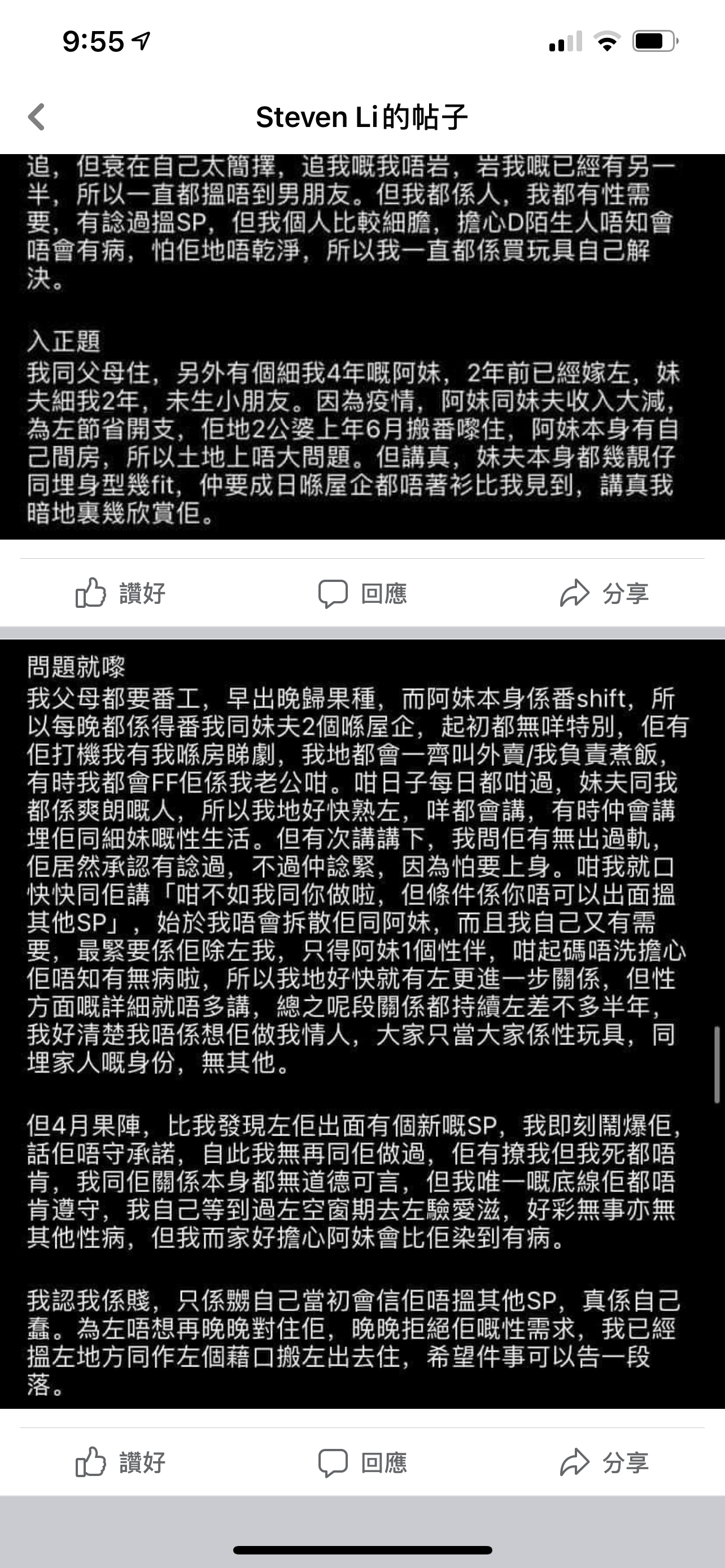 9:55

Steven Li的帖子

追，但衰在自己太簡擇，追我嘅我唔岩，岩我嘅已經有另一半，所以一直都搵唔到男朋友。但我都係人，我都有性需要，有諗過搵SP，但我個人比較細膽，擔心D陌生人唔知會唔會有病，怕佢地唔乾淨，所以我一直都係買玩具自己解決。

入正題
我同父母住，另外有個細我4年嘅阿妹，2年前已經嫁左，妹夫細我2年，未生小朋友。因為疫情，阿妹同妹夫收入大減，為左節省開支，佢地2公婆上年6月搬番嚟住，阿妹本身有自己間房，所以土地上唔大問題。但講真，妹夫本身都幾靚仔同埋身型幾fit，仲要成日喺屋企都唔著衫比我見到，講真我暗地裏幾欣賞佢。

讚好 回應 分享

問題就嚟
我父母都要番工，早出晚歸果種，而阿妹本身係番shift，所以每晚都係得番我同妹夫2個喺屋企，起初都無咩特別，佢有佢打機我有我喺房睇劇，我地都會一齊叫外賣/我負責煮飯，有時我都會FF佢係我老公咁。咁日子每日都咁過，妹夫同我都係爽朗嘅人，所以我地好快熟左，咩都會講，有時仲會講埋佢同細妹嘅性生活。但有次講講下，我問佢有無出過軌，佢居然承認有諗過，不過仲諗緊，因為怕要上身。咁我就口快快同佢講「咁不如我同你做啦，但條件係你唔可以出面搵其他SP」，始於我唔會拆散佢同阿妹，而且我自己又有需要，最緊要係佢除左我，只得阿妹1個性伴，咁起碼唔洗擔心佢唔知有無病啦，所以我地好快就有左更進一步關係，但性方面嘅詳細就唔多講，總之呢段關係都持續左差不多半年，我好清楚我唔係想佢做我情人，大家只當大家係性玩具，同埋家人嘅身份，無其他。

但4月果陣，比我發現左佢出面有個新嘅SP，我即刻鬧爆佢，話佢唔守承諾，自此我無再同佢做過，佢有撩我但我死都唔肯，我同佢關係本身都無道德可言，但我唯一嘅底線佢都唔肯遵守，我自己等到過左空窗期去左驗愛滋，好彩無事亦無其他性病，但我而家好擔心阿妹會比佢染到有病。

我認我係賤，只係嬲自己當初會信佢唔搵其他SP，真係自己蠢。為左唔想再晚晚對住佢，晚晚拒絕佢嘅性需求，我已經搵左地方同作左個藉口搬左出去住，希望件事可以告一段落。

讚好 回應 分享